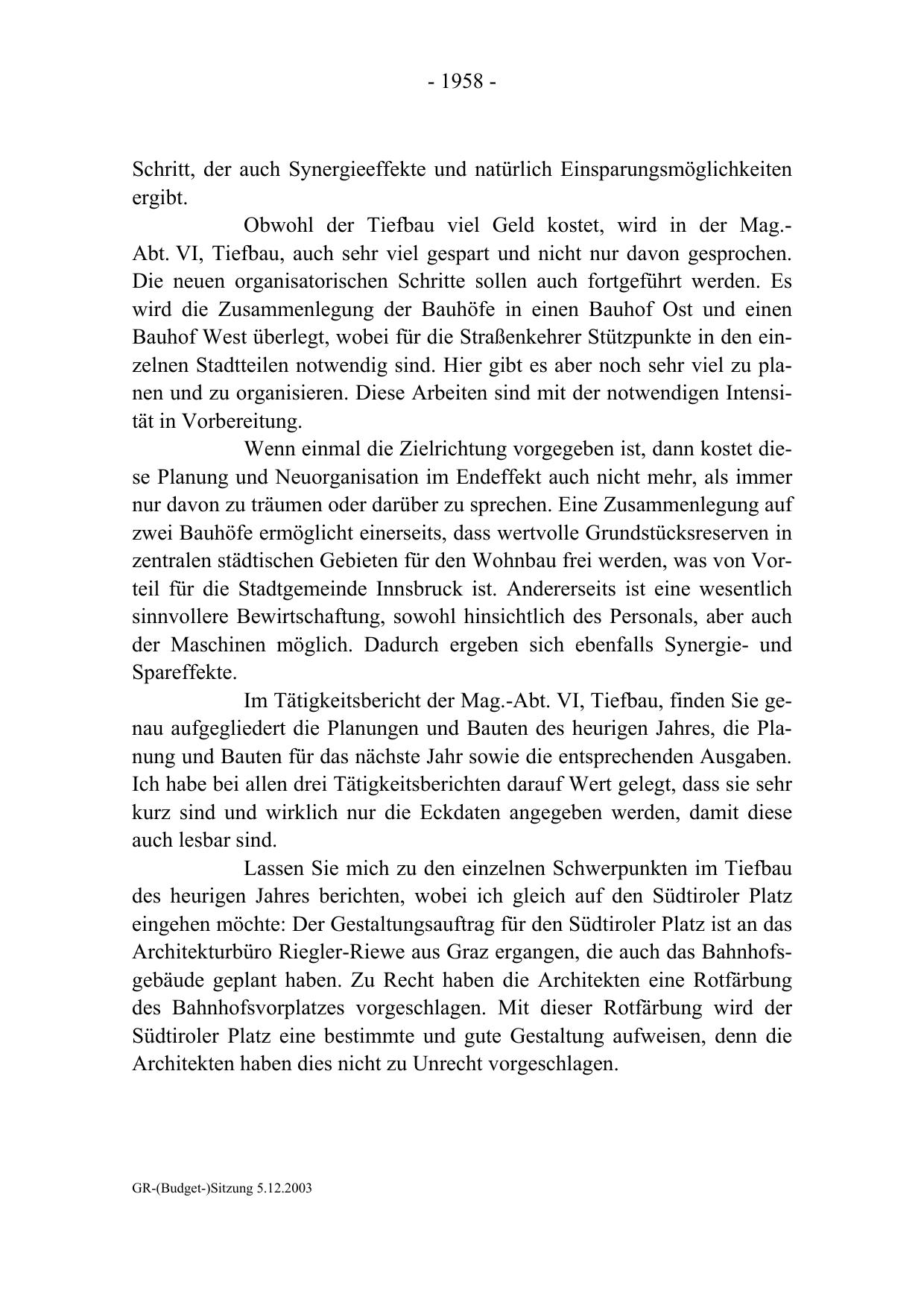 - 1958 -

Schritt, der auch Synergieeffekte und natürlich Einsparungsmöglichkeiten ergibt.

Obwohl der Tiefbau viel Geld kostet, wird in der Mag.-Abt. VI, Tiefbau, auch sehr viel gespart und nicht nur davon gesprochen. Die neuen organisatorischen Schritte sollen auch fortgeführt werden. Es wird die Zusammenlegung der Bauhöfe in einen Bauhof Ost und einen Bauhof West überlegt, wobei für die Straßenkehrer Stützpunkte in den einzelnen Stadtteilen notwendig sind. Hier gibt es aber noch sehr viel zu planen und zu organisieren. Diese Arbeiten sind mit der notwendigen Intensität in Vorbereitung.

Wenn einmal die Zielrichtung vorgegeben ist, dann kostet diese Planung und Neuorganisation im Endeffekt auch nicht mehr, als immer nur davon zu träumen oder darüber zu sprechen. Eine Zusammenlegung auf zwei Bauhöfe ermöglicht einerseits, dass wertvolle Grundstücksreserven in zentralen städtischen Gebieten für den Wohnbau frei werden, was von Vorteil für die Stadtgemeinde Innsbruck ist. Andererseits ist eine wesentlich sinnvollere Bewirtschaftung, sowohl hinsichtlich des Personals, aber auch der Maschinen möglich. Dadurch ergeben sich ebenfalls Synergie- und Spareffekte.

Im Tätigkeitsbericht der Mag.-Abt. VI, Tiefbau, finden Sie genau aufgegliedert die Planungen und Bauten des heurigen Jahres, die Planung und Bauten für das nächste Jahr sowie die entsprechenden Ausgaben. Ich habe bei allen drei Tätigkeitsberichten darauf Wert gelegt, dass sie sehr kurz sind und wirklich nur die Eckdaten angegeben werden, damit diese auch lesbar sind.

Lassen Sie mich zu den einzelnen Schwerpunkten im Tiefbau des heurigen Jahres berichten, wobei ich gleich auf den Südtiroler Platz eingehen möchte: Der Gestaltungsauftrag für den Südtiroler Platz ist an das Architekturbüro Riegler-Riewe aus Graz ergangen, die auch das Bahnhofsgebäude geplant haben. Zu Recht haben die Architekten eine Rotfärbung des Bahnhofsvorplatzes vorgeschlagen. Mit dieser Rotfärbung wird der Südtiroler Platz eine bestimmte und gute Gestaltung aufweisen, denn die Architekten haben dies nicht zu Unrecht vorgeschlagen.

GR-(Budget-)Sitzung 5.12.2003